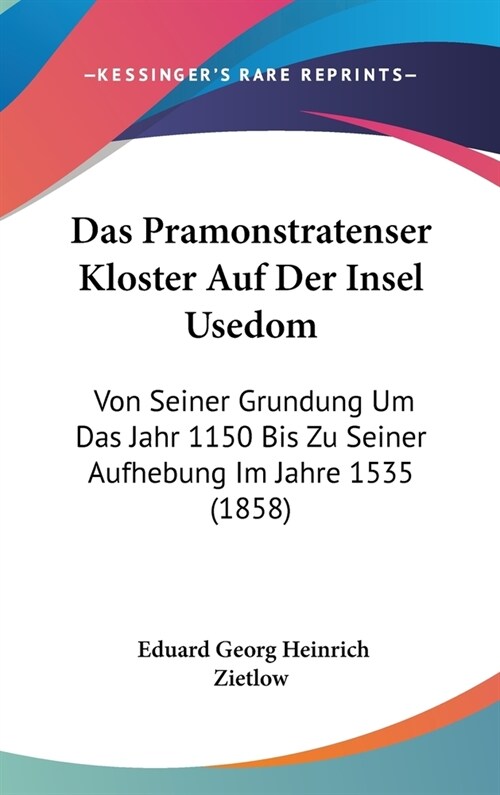 —KESSINGER'S RARE REPRINTS—

Das Pramonstratenser Kloster Auf Der Insel Usedom

Von Seiner Grundung Um Das Jahr 1150 Bis Zu Seiner Aufhebung Im Jahre 1535 (1858)

Eduard Georg Heinrich Zietlow